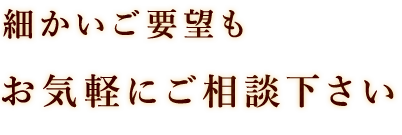 細かいご要望も

お気軽にご相談下さい